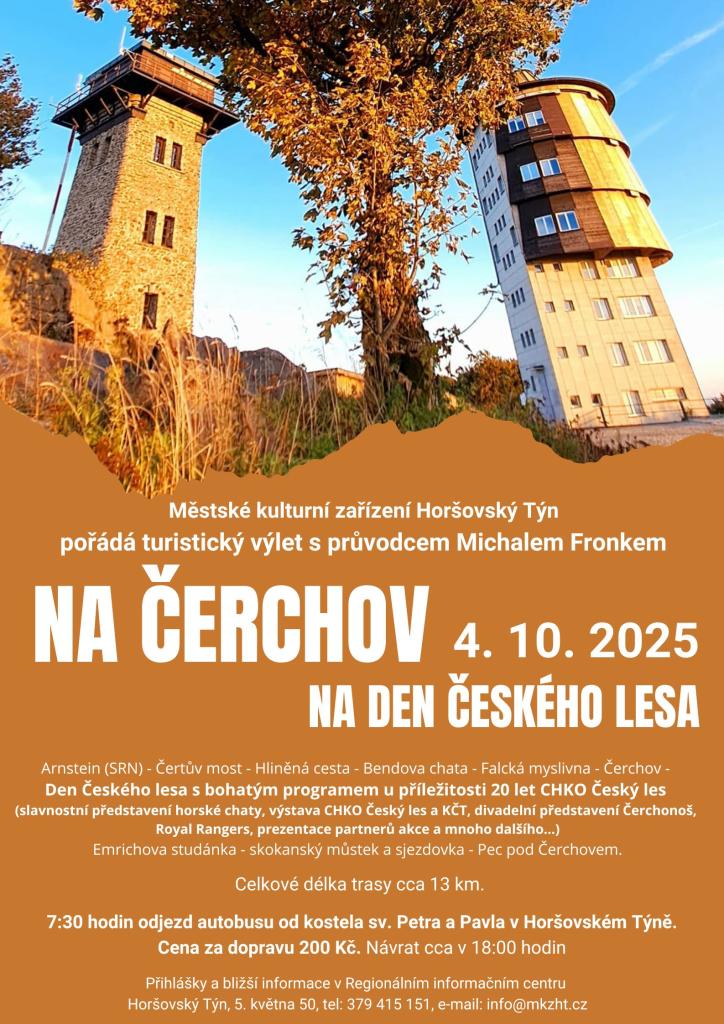 Městské kulturní zařízení Horšovský Týn
pořádá turistický výlet s průvodcem Michalem Fronkem

NA ČERCHOV 4. 10. 2025

NA DEN ČESKÉHO LESA

Arnstein (SRN) - Čertův most - Hliněná cesta - Bendova chata - Falcká myslivna - Čerchov - Den Českého lesa s bohatým programem u příležitosti 20 let CHKO Český les (slavnostní představení horské chaty, výstava CHKO Český les a KČT, divadelní představení Čerchonoš, Royal Rangers, prezentace partnerů akce a mnoho dalšího...) Emrichova studánka - skokanský můstek a sjezdovka - Pec pod Čerchovem.

Celkové délka trasy cca 13 km.

7:30 hodin odjezd autobusu od kostela sv. Petra a Pavla v Horšovském Týně.
Cena za dopravu 200 Kč. Návrat cca v 18:00 hodin

Přihlášky a bližší informace v Regionálním informačním centru
Horšovský Týn, 5. května 50, tel: 379 415 151, e-mail: info@mkzht.cz